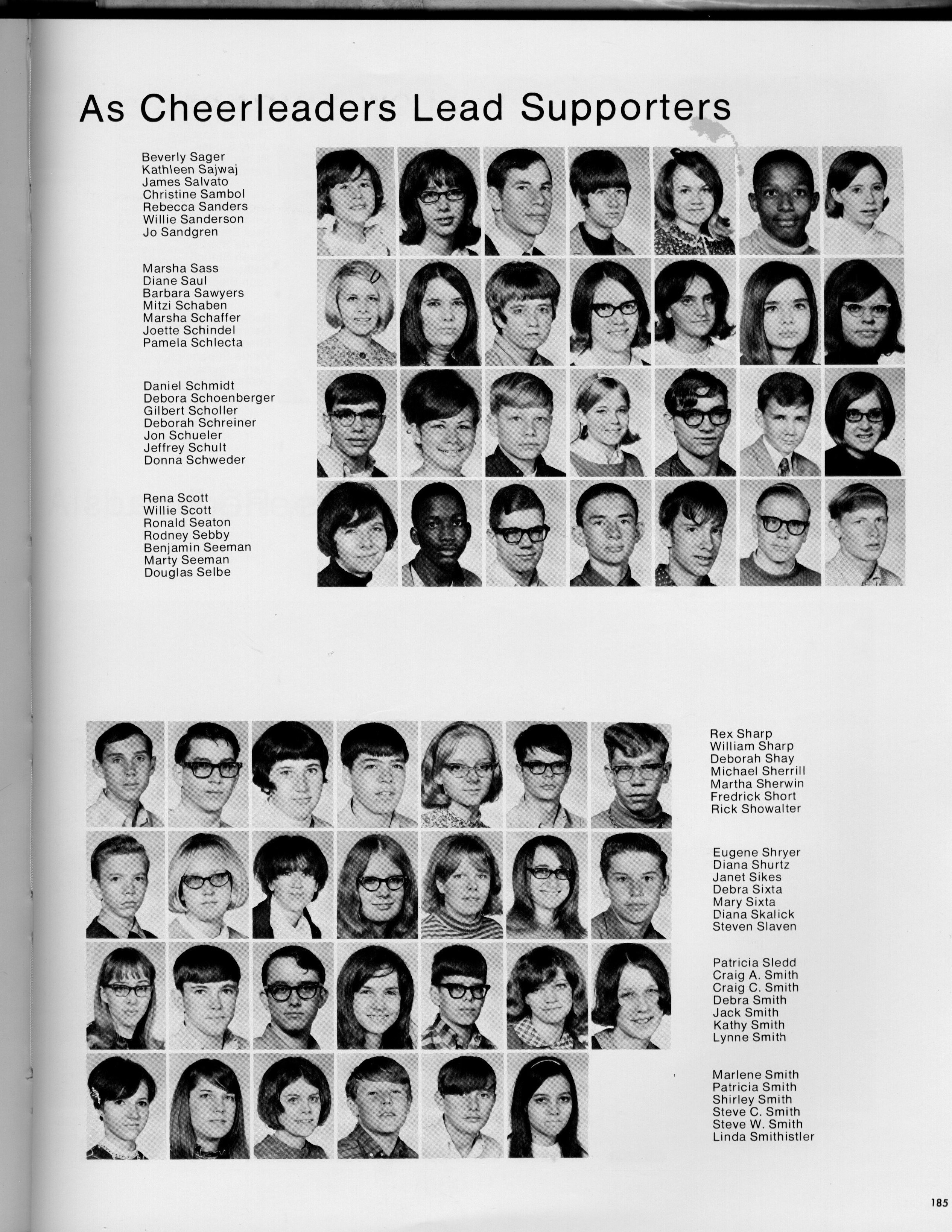 As Cheerleaders Lead Supporters

Beverly Sager
Kathleen Sajwaj
James Salvato
Christine Sambol
Rebecca Sanders
Willie Sanderson
Jo Sandgren

Marsha Sass
Diane Saul
Barbara Sawyers
Mitzi Schaben
Marsha Schaffer
Joette Schindel
Pamela Schlecta

Daniel Schmidt
Debora Schoenberger
Gilbert Scholler
Deborah Schreiner
Jon Schueler
Jeffrey Schult
Donna Schweder

Rena Scott
Willie Scott
Ronald Seaton
Rodney Sebby
Benjamin Seeman
Marty Seeman
Douglas Selbe

Rex Sharp
William Sharp
Deborah Shay
Michael Sherrill
Martha Sherwin
Fredrick Short
Rick Showalter

Eugene Shryer
Diana Shurtz
Janet Sikes
Debra Sixta
Mary Sixta
Diana Skalick
Steven Slaven

Patricia Sledd
Craig A. Smith
Craig C. Smith
Debra Smith
Jack Smith
Kathy Smith
Lynne Smith

Marlene Smith
Patricia Smith
Shirley Smith
Steve C. Smith
Steve W. Smith
Linda Smithistler

185